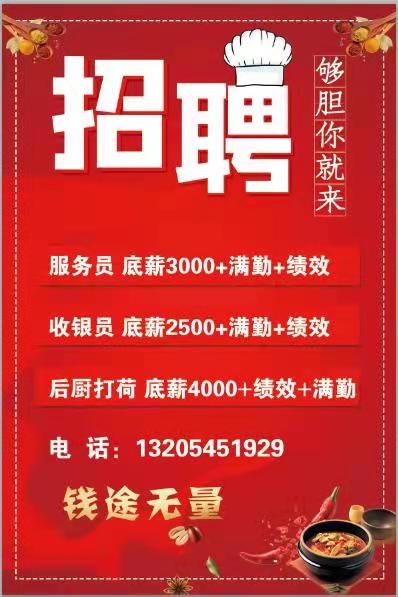 招聘

够胆你就来

服务员 底薪3000+满勤+绩效

收银员 底薪2500+满勤+绩效

后厨打荷 底薪4000+绩效+满勤

电 话：13205451929

钱途无量